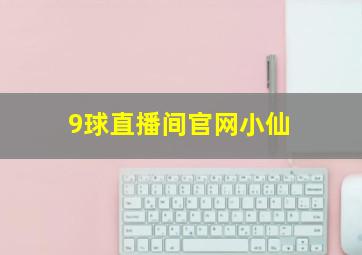 9球直播间官网小仙